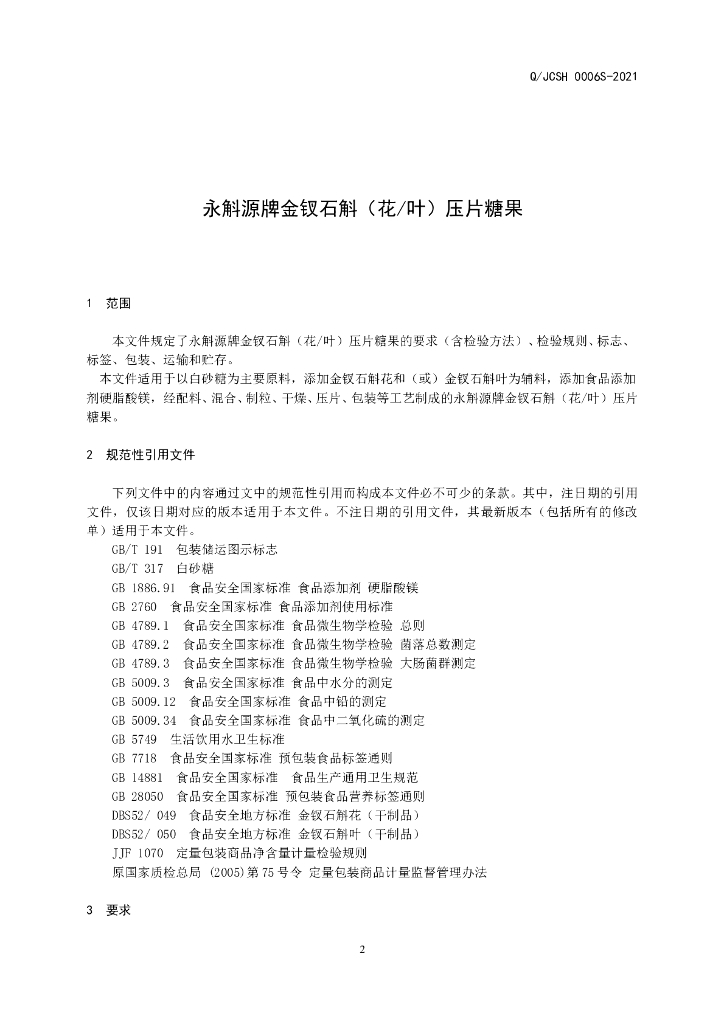 Q/JCSH 0006S-2021

永斛源牌金钗石斛（花/叶）压片糖果

1 范围

本文件规定了永斛源牌金钗石斛（花/叶）压片糖果的要求（含检验方法）、检验规则、标志、标签、包装、运输和贮存。

本文件适用于以白砂糖为主要原料，添加金钗石斛花和（或）金钗石斛叶为辅料，添加食品添加剂硬脂酸镁，经配料、混合、制粒、干燥、压片、包装等工艺制成的永斛源牌金钗石斛（花/叶）压片糖果。

2 规范性引用文件

下列文件中的内容通过文中的规范性引用而构成本文件必不可少的条款。其中，注日期的引用文件，仅该日期对应的版本适用于本文件。不注日期的引用文件，其最新版本（包括所有的修改单）适用于本文件。

GB/T 191 包装储运图示标志
GB/T 317 白砂糖
GB 1886.91 食品安全国家标准 食品添加剂 硬脂酸镁
GB 2760 食品安全国家标准 食品添加剂使用标准
GB 4789.1 食品安全国家标准 食品微生物学检验 总则
GB 4789.2 食品安全国家标准 食品微生物学检验 菌落总数测定
GB 4789.3 食品安全国家标准 食品微生物学检验 大肠菌群测定
GB 5009.3 食品安全国家标准 食品中水分的测定
GB 5009.12 食品安全国家标准 食品中铅的测定
GB 5009.34 食品安全国家标准 食品中二氧化硫的测定
GB 5749 生活饮用水卫生标准
GB 7718 食品安全国家标准 预包装食品标签通则
GB 14881 食品安全国家标准 食品生产通用卫生规范
GB 28050 食品安全国家标准 预包装食品营养标签通则
DBS52/ 049 食品安全地方标准 金钗石斛花（干制品）
DBS52/ 050 食品安全地方标准 金钗石斛叶（干制品）
JJF 1070 定量包装商品净含量计量检验规则
原国家质检总局 (2005)第75号令 定量包装商品计量监督管理办法

3 要求

2